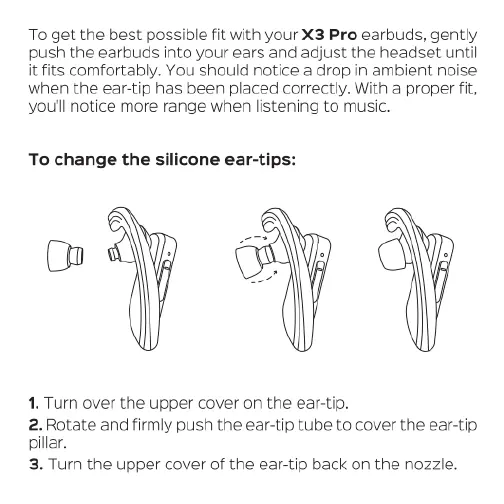 To get the best possible fit with your X3 Pro earbuds, gently push the earbuds into your ears and adjust the headset until it fits comfortably. You should notice a drop in ambient noise when the ear-tip has been placed correctly. With a proper fit, you'll notice more range when listening to music.

To change the silicone ear-tips:

1. Turn over the upper cover on the ear-tip.
2. Rotate and firmly push the ear-tip tube to cover the ear-tip pillar.
3. Turn the upper cover of the ear-tip back on the nozzle.